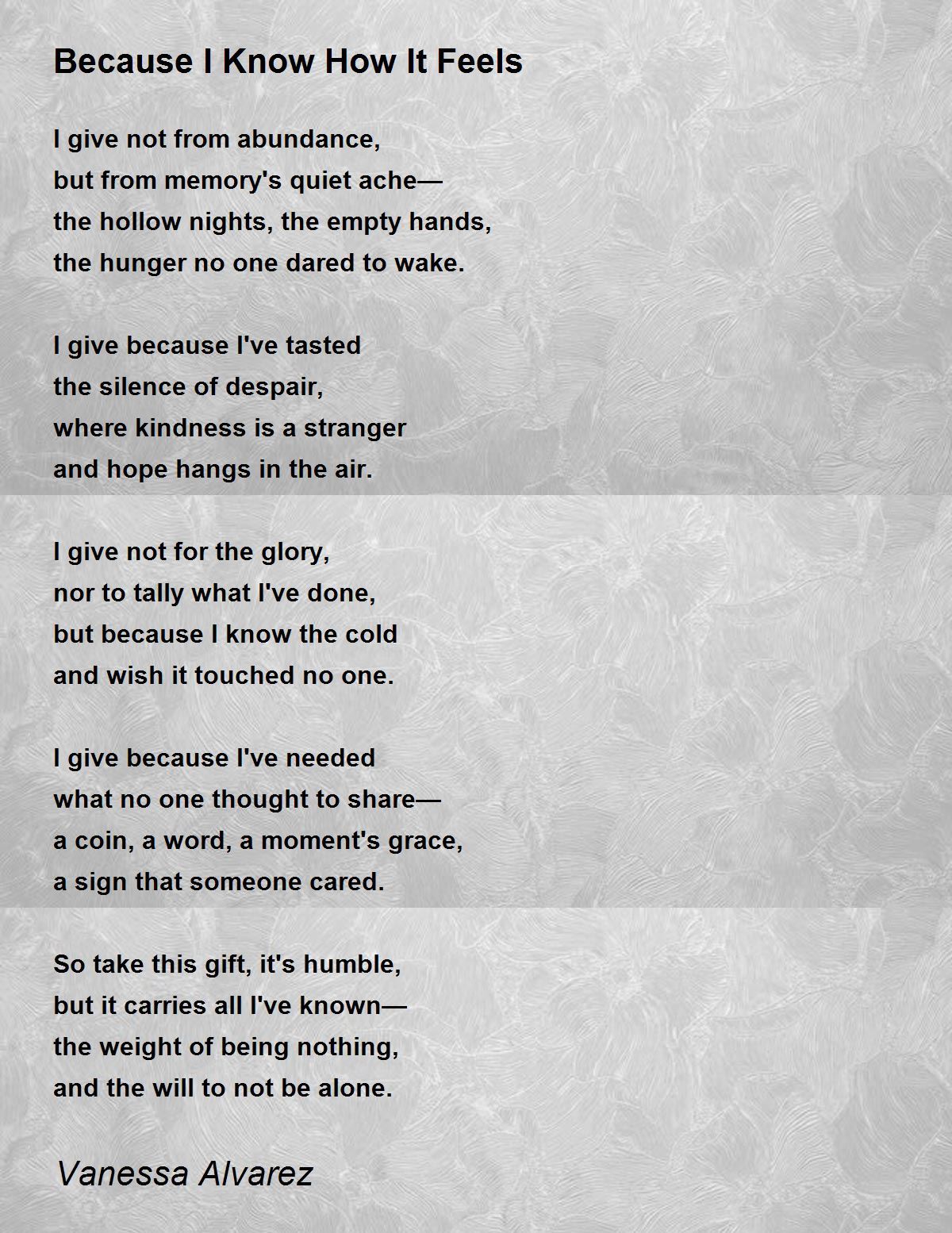 Because I Know How It Feels

I give not from abundance,
but from memory's quiet ache—
the hollow nights, the empty hands,
the hunger no one dared to wake.

I give because I've tasted
the silence of despair,
where kindness is a stranger
and hope hangs in the air.

I give not for the glory,
nor to tally what I've done,
but because I know the cold
and wish it touched no one.

I give because I've needed
what no one thought to share—
a coin, a word, a moment's grace,
a sign that someone cared.

So take this gift, it's humble,
but it carries all I've known—
the weight of being nothing,
and the will to not be alone.

Vanessa Alvarez